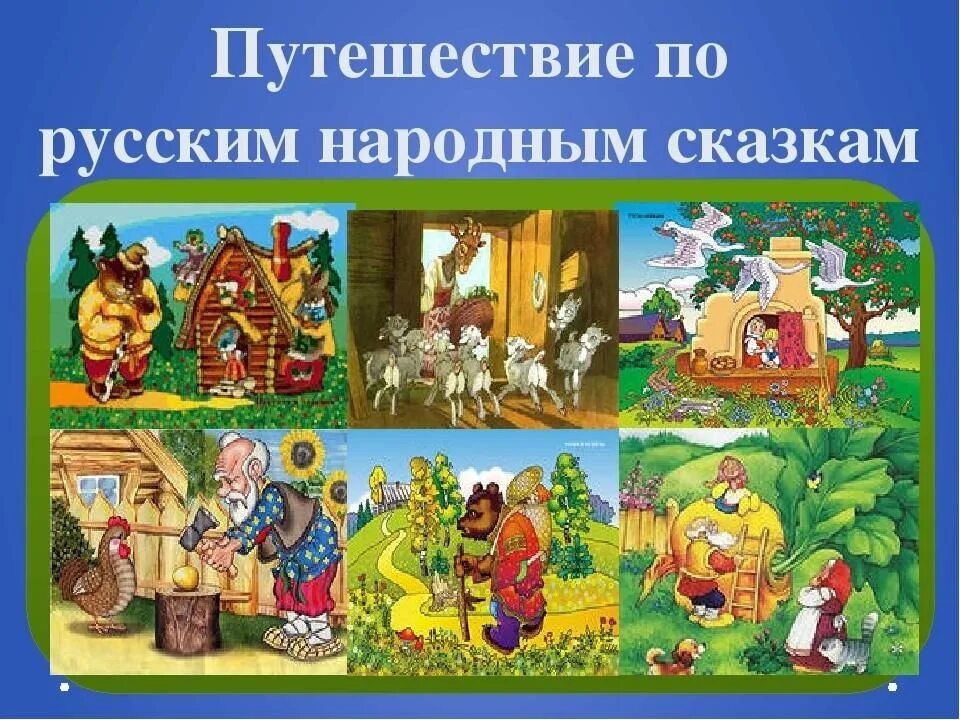 Путешествие по русским народным сказкам